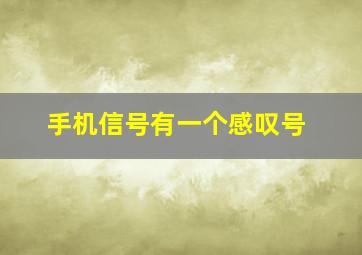 手机信号有一个感叹号